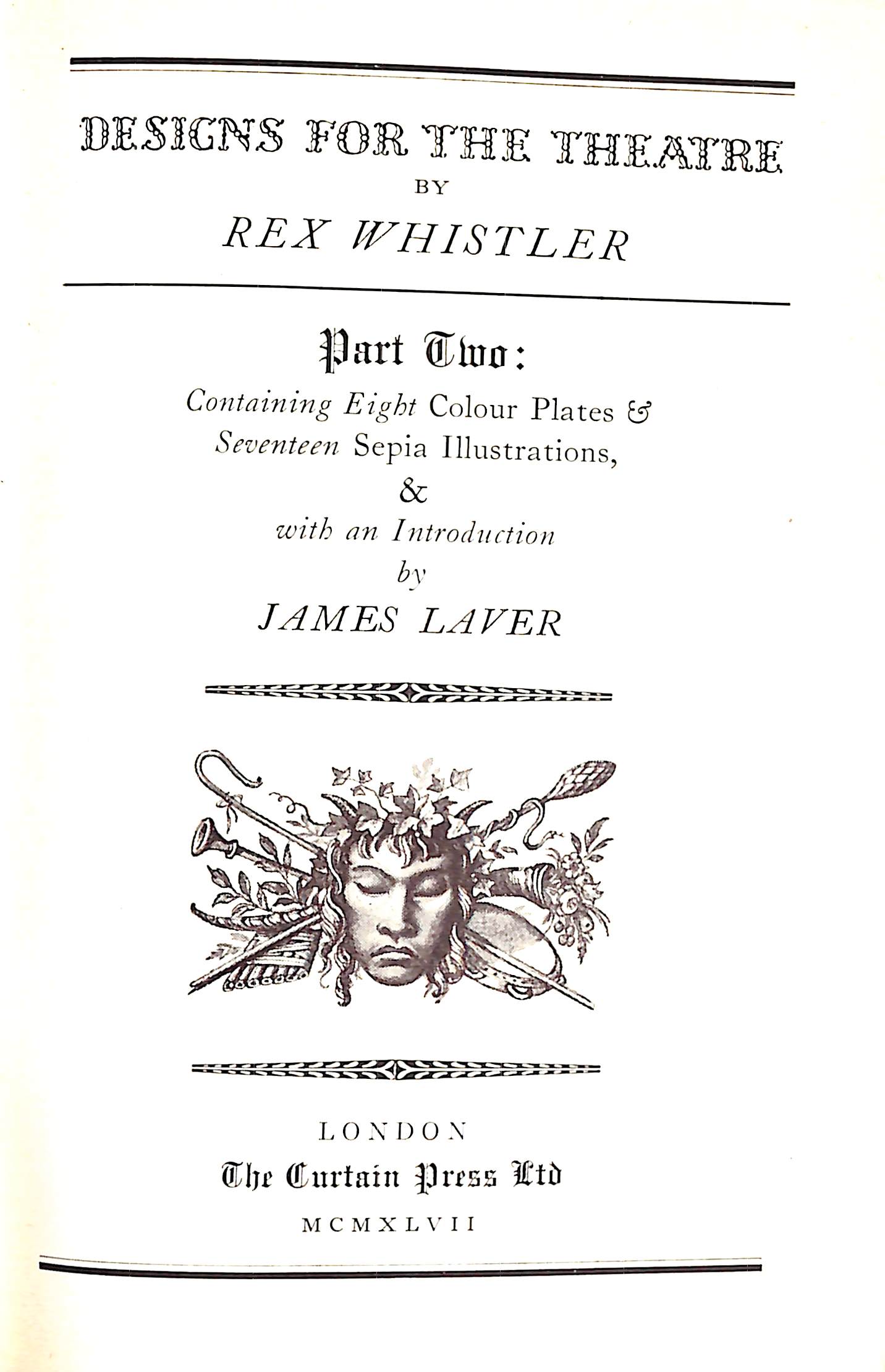 DESIGNS FOR THE THEATRE
BY
REX WHISTLER

Part Two:
Containing Eight Colour Plates &
Seventeen Sepia Illustrations,
&
with an Introduction
by
JAMES LAVER

LONDON
The Curtain Press Ltd
MCMXLVII